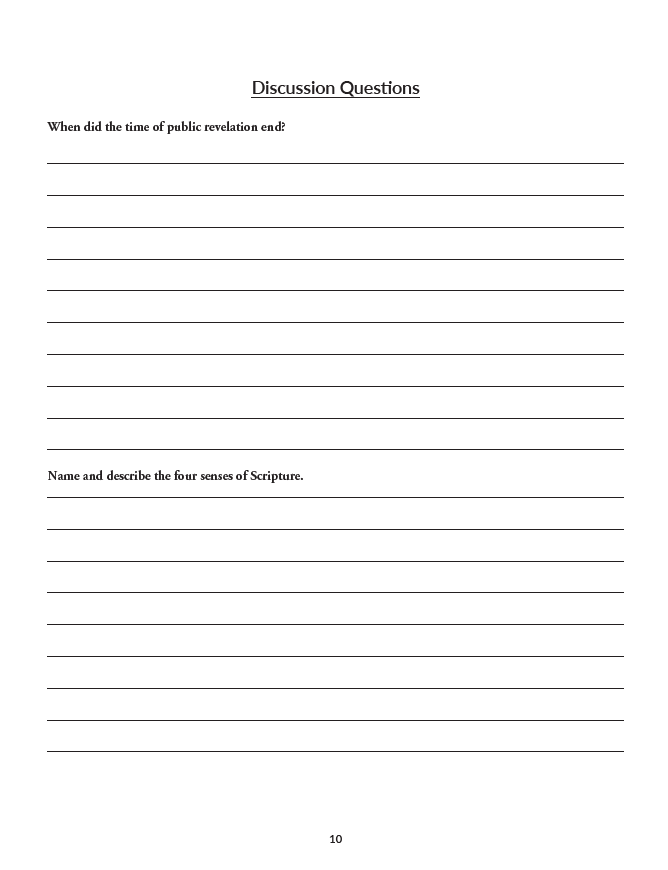 Discussion Questions

When did the time of public revelation end?

Name and describe the four senses of Scripture.

10